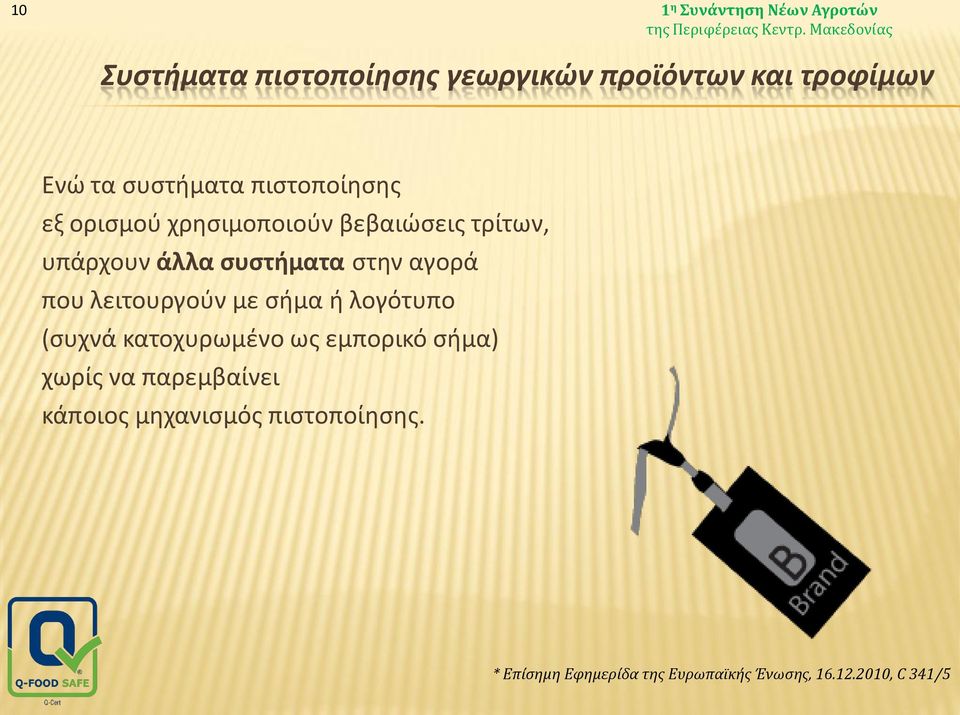 10

1η Συνάντηση Νέων Αγροτών
της Περιφέρειας Κεντρ. Μακεδονίας

Συστήματα πιστοποίησης γεωργικών προϊόντων και τροφίμων

Ενώ τα συστήματα πιστοποίησης εξ ορισμού χρησιμοποιούν βεβαιώσεις τρίτων, υπάρχουν άλλα συστήματα στην αγορά που λειτουργούν με σήμα ή λογότυπο (συχνά κατοχυρωμένο ως εμπορικό σήμα) χωρίς να παρεμβαίνει κάποιος μηχανισμός πιστοποίησης.

B
Brand

Q
Q-FOOD SAFE
Q-Cert

* Επίσημη Εφημερίδα της Ευρωπαϊκής Ένωσης, 16.12.2010, C 341/5